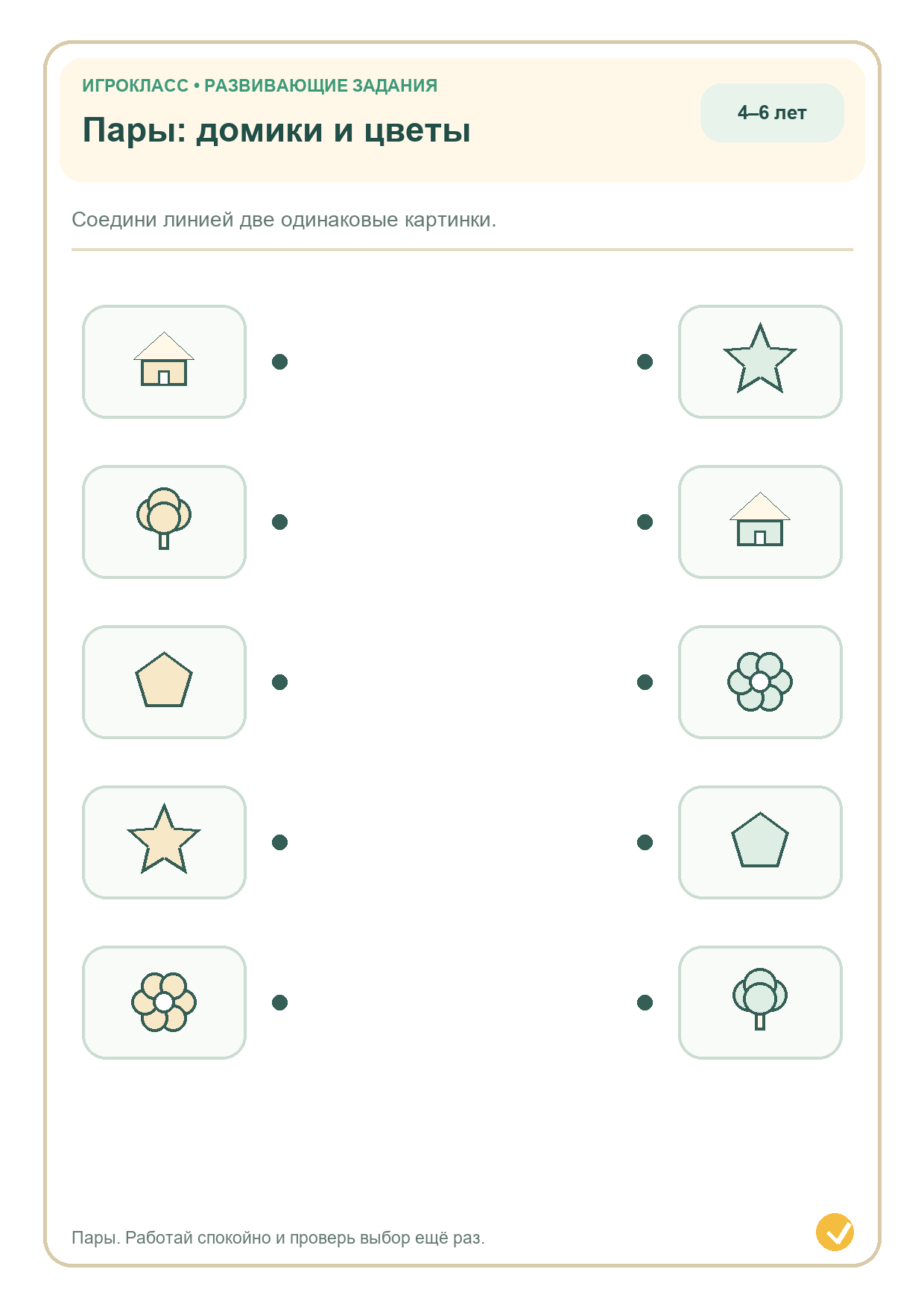 ИГРОКЛАСС • РАЗВИВАЮЩИЕ ЗАДАНИЯ

Пары: домики и цветы

4–6 лет

Соедини линией две одинаковые картинки.

Пары. Работай спокойно и проверь выбор ещё раз.